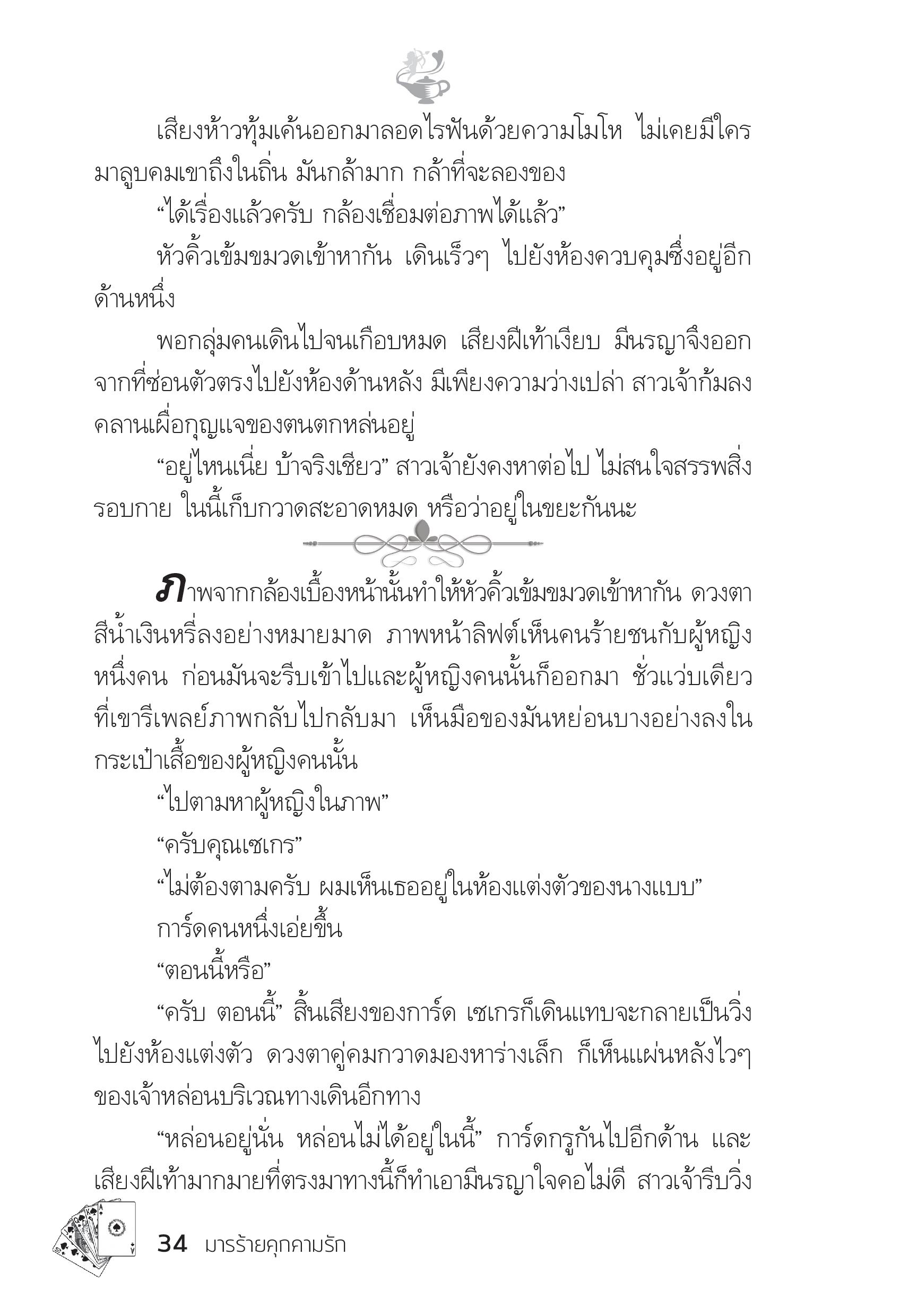 เสียงห้าวทุ้มเค้นออกมาลอดไรฟันด้วยความโมโห ไม่เคยมีใครมาลูบคมเขาถึงในถิ่น มันกล้ามาก กล้าที่จะลองของ

“ได้เรื่องแล้วครับ กล้องเชื่อมต่อภาพได้แล้ว”

หัวคิ้วเข้มขมวดเข้าหากัน เดินเร็วๆ ไปยังห้องควบคุมซึ่งอยู่อีกด้านหนึ่ง

พอกลุ่มคนเดินไปจนเกือบหมด เสียงฝีเท้าเงียบ มีนรญาจึงออกจากที่ซ่อนตัวตรงไปยังห้องด้านหลัง มีเพียงความว่างเปล่า สาวเจ้าก้มลงคลานเผื่อกุญแจของตนตกหล่นอยู่

“อยู่ไหนเนี่ย บ้าจริงเชียว” สาวเจ้ายังคงหาต่อไป ไม่สนใจสรรพสิ่งรอบกาย ในนี้เก็บกวาดสะอาดหมด หรือว่าอยู่ในขยะกันนะ

ภาพจากกล้องเบื้องหน้านั้นทำให้หัวคิ้วเข้มขมวดเข้าหากัน ดวงตาสีน้ำเงินหรี่ลงอย่างหมายมาด ภาพหน้าลิฟต์เห็นคนร้ายชนกับผู้หญิงหนึ่งคน ก่อนมันจะรีบเข้าไปและผู้หญิงคนนั้นก็ออกมา ชั่วแว่บเดียวที่เขารีเพลย์ภาพกลับไปกลับมา เห็นมือของมันหย่อนบางอย่างลงในกระเป๋าเสื้อของผู้หญิงคนนั้น

“ไปตามหาผู้หญิงในภาพ”

“ครับคุณเซเกร”

“ไม่ต้องตามครับ ผมเห็นเธออยู่ในห้องแต่งตัวของนางแบบ” การ์ดคนหนึ่งเอ่ยขึ้น

“ตอนนี้หรือ”

“ครับ ตอนนี้” สิ้นเสียงของการ์ด เซเกรก็เดินแทบจะกลายเป็นวิ่งไปยังห้องแต่งตัว ดวงตาคู่คมกวาดมองหาร่างเล็ก ก็เห็นแผ่นหลังไวๆ ของเจ้าหล่อนบริเวณทางเดินอีกทาง

“หล่อนอยู่นั่น หล่อนไม่ได้อยู่ในนี้” การ์ดกรูกันไปอีกด้าน และเสียงฝีเท้ามากมายที่ตรงมาทางนี้ก็ทำเอามีนรญาใจคอไม่ดี สาวเจ้ารีบวิ่ง

34 มารร้ายคุกคามรัก